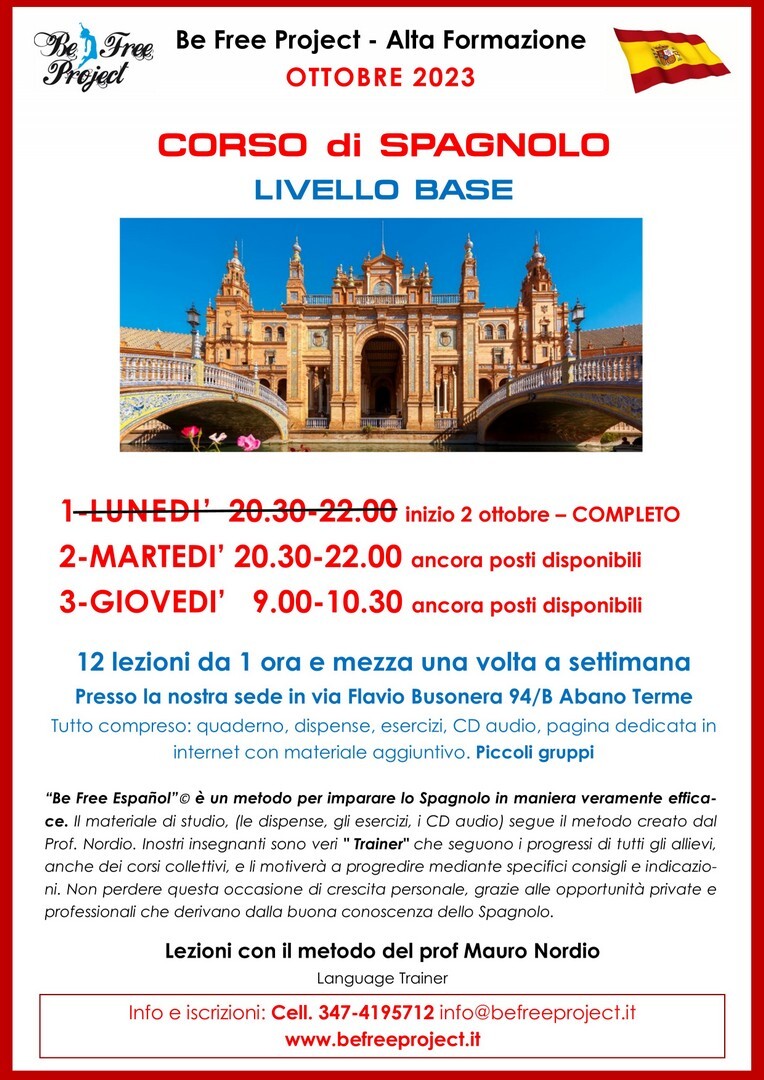 Be Free Project

Be Free Project - Alta Formazione
OTTOBRE 2023

CORSO di SPAGNOLO
LIVELLO BASE

1-LUNEDI' 20.30-22.00 inizio 2 ottobre – COMPLETO
2-MARTEDI' 20.30-22.00 ancora posti disponibili
3-GIOVEDI' 9.00-10.30 ancora posti disponibili

12 lezioni da 1 ora e mezza una volta a settimana
Presso la nostra sede in via Flavio Busonera 94/B Abano Terme
Tutto compreso: quaderno, dispense, esercizi, CD audio, pagina dedicata in internet con materiale aggiuntivo. Piccoli gruppi

"Be Free Español"© è un metodo per imparare lo Spagnolo in maniera veramente efficace. Il materiale di studio, (le dispense, gli esercizi, i CD audio) segue il metodo creato dal Prof. Nordio. Inostri insegnanti sono veri " Trainer" che seguono i progressi di tutti gli allievi, anche dei corsi collettivi, e li motiverà a progredire mediante specifici consigli e indicazioni. Non perdere questa occasione di crescita personale, grazie alle opportunità private e professionali che derivano dalla buona conoscenza dello Spagnolo.

Lezioni con il metodo del prof Mauro Nordio
Language Trainer

Info e iscrizioni: Cell. 347-4195712 info@befreeproject.it
www.befreeproject.it